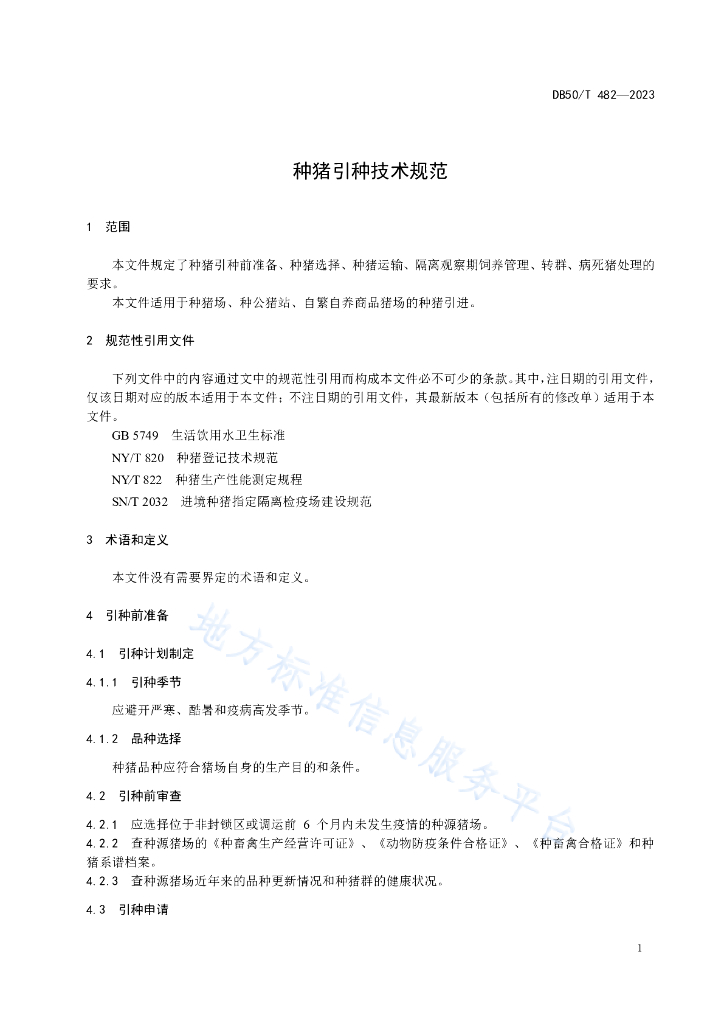 DB50/T 482—2023

种猪引种技术规范

1 范围

本文件规定了种猪引种前准备、种猪选择、种猪运输、隔离观察期饲养管理、转群、病死猪处理的要求。

本文件适用于种猪场、种公猪站、自繁自养商品猪场的种猪引进。

2 规范性引用文件

下列文件中的内容通过文中的规范性引用而构成本文件必不可少的条款。其中，注日期的引用文件，仅该日期对应的版本适用于本文件；不注日期的引用文件，其最新版本（包括所有的修改单）适用于本文件。

GB 5749 生活饮用水卫生标准

NY/T 820 种猪登记技术规范

NY/T 822 种猪生产性能测定规程

SN/T 2032 进境种猪指定隔离检疫场建设规范

3 术语和定义

本文件没有需要界定的术语和定义。

4 引种前准备

4.1 引种计划制定

4.1.1 引种季节

应避开严寒、酷暑和疫病高发季节。

4.1.2 品种选择

种猪品种应符合猪场自身的生产目的和条件。

4.2 引种前审查

4.2.1 应选择位于非封锁区或调运前 6 个月内未发生疫情的种源猪场。

4.2.2 查种源猪场的《种畜禽生产经营许可证》、《动物防疫条件合格证》、《种畜禽合格证》和种猪系谱档案。

4.2.3 查种源猪场近年来的品种更新情况和种猪群的健康状况。

4.3 引种申请

地方标准信息服务平台

1